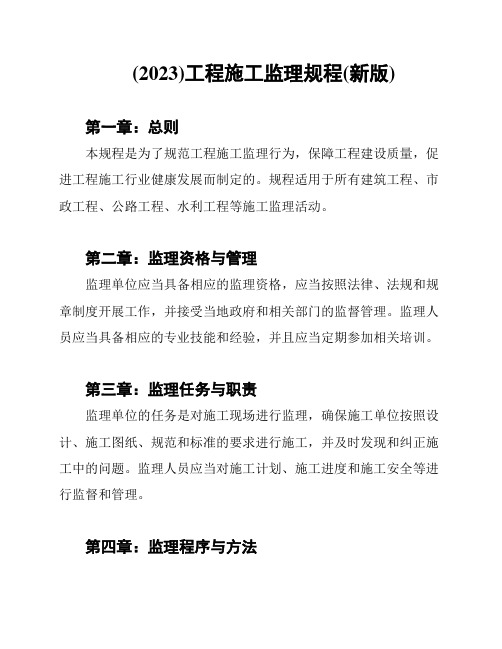 (2023)工程施工监理规程(新版)

第一章：总则

本规程是为了规范工程施工监理行为，保障工程建设质量，促进工程施工行业健康发展而制定的。规程适用于所有建筑工程、市政工程、公路工程、水利工程等施工监理活动。

第二章：监理资格与管理

监理单位应当具备相应的监理资格，应当按照法律、法规和规章制度开展工作，并接受当地政府和相关部门的监督管理。监理人员应当具备相应的专业技能和经验，并且应当定期参加相关培训。

第三章：监理任务与职责

监理单位的任务是对施工现场进行监理，确保施工单位按照设计、施工图纸、规范和标准的要求进行施工，并及时发现和纠正施工中的问题。监理人员应当对施工计划、施工进度和施工安全等进行监督和管理。

第四章：监理程序与方法